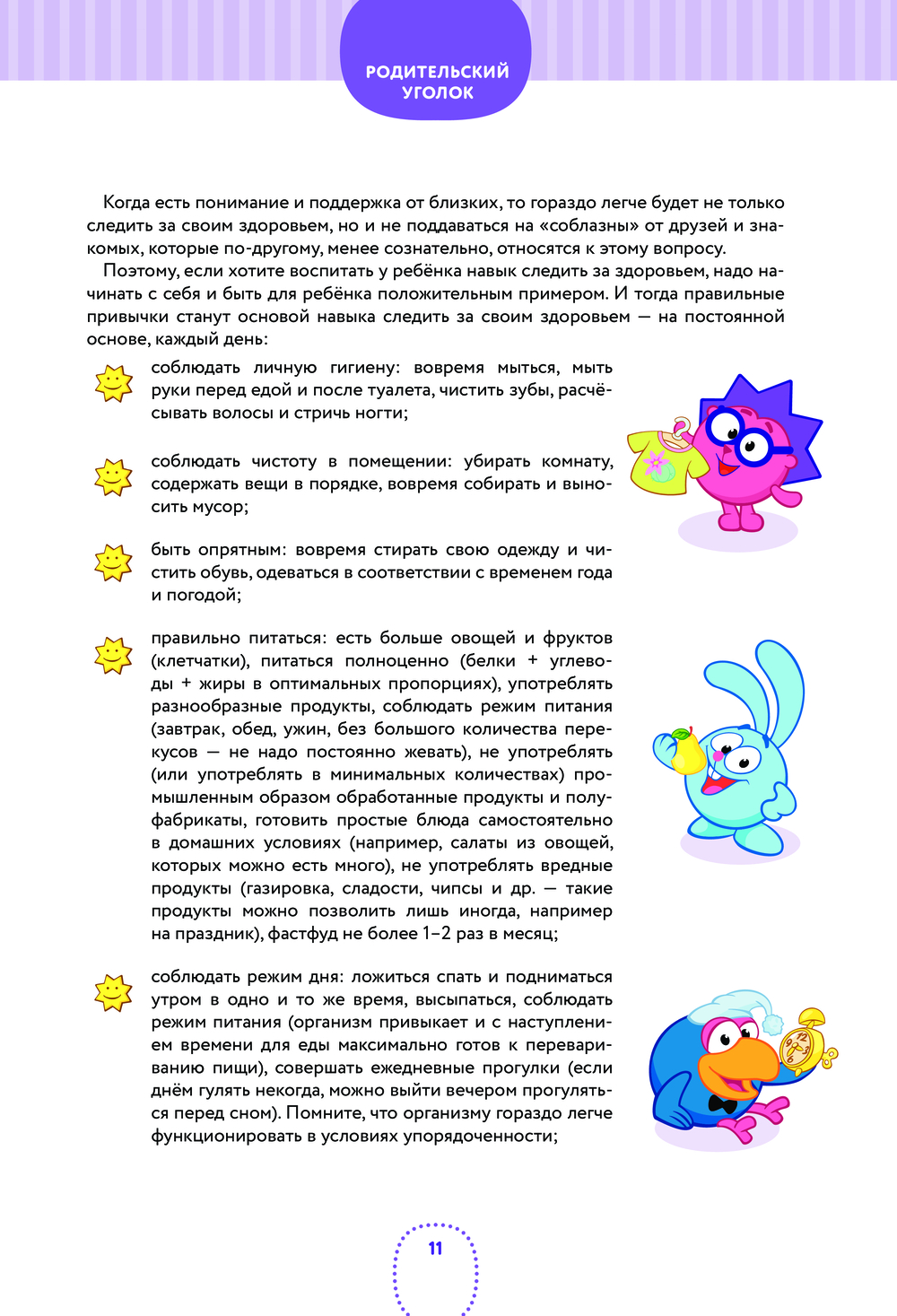 РОДИТЕЛЬСКИЙ УГОЛОК

Когда есть понимание и поддержка от близких, то гораздо легче будет не только следить за своим здоровьем, но и не поддаваться на «соблазны» от друзей и знакомых, которые по-другому, менее сознательно, относятся к этому вопросу.

Поэтому, если хотите воспитать у ребёнка навык следить за здоровьем, надо начинать с себя и быть для ребёнка положительным примером. И тогда правильные привычки станут основой навыка следить за своим здоровьем — на постоянной основе, каждый день:

соблюдать личную гигиену: вовремя мыться, мыть руки перед едой и после туалета, чистить зубы, расчёсывать волосы и стричь ногти;

соблюдать чистоту в помещении: убирать комнату, содержать вещи в порядке, вовремя собирать и выносить мусор;

быть опрятным: вовремя стирать свою одежду и чистить обувь, одеваться в соответствии с временем года и погодой;

правильно питаться: есть больше овощей и фруктов (клетчатки), питаться полноценно (белки + углеводы + жиры в оптимальных пропорциях), употреблять разнообразные продукты, соблюдать режим питания (завтрак, обед, ужин, без большого количества перекусов — не надо постоянно жевать), не употреблять (или употреблять в минимальных количествах) промышленным образом обработанные продукты и полуфабрикаты, готовить простые блюда самостоятельно в домашних условиях (например, салаты из овощей, которых можно есть много), не употреблять вредные продукты (газировка, сладости, чипсы и др. — такие продукты можно позволить лишь иногда, например на праздник), фастфуд не более 1–2 раз в месяц;

соблюдать режим дня: ложиться спать и подниматься утром в одно и то же время, высыпаться, соблюдать режим питания (организм привыкает и с наступлением времени для еды максимально готов к перевариванию пищи), совершать ежедневные прогулки (если днём гулять некогда, можно выйти вечером прогуляться перед сном). Помните, что организму гораздо легче функционировать в условиях упорядоченности;

11